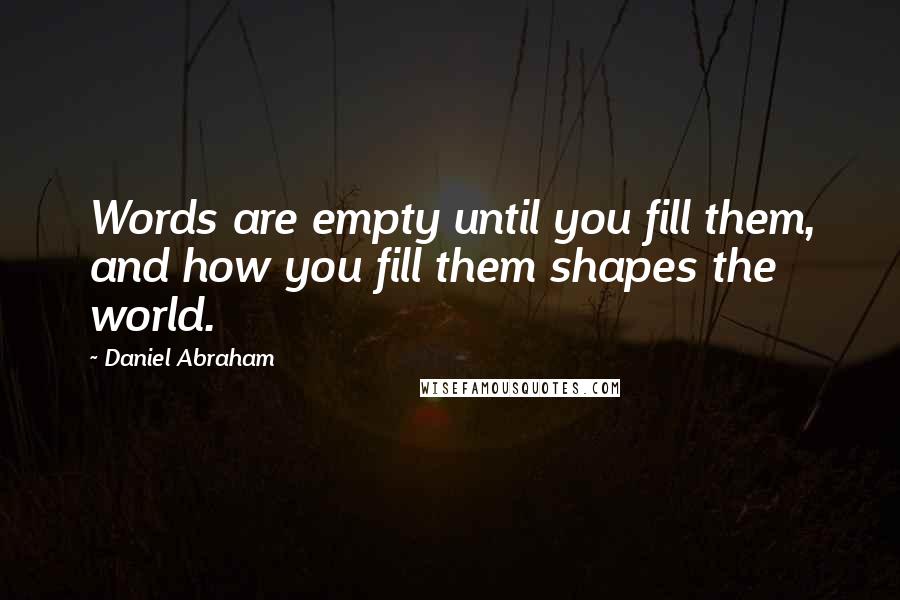 Words are empty until you fill them, and how you fill them shapes the world.

- Daniel Abraham

WISEFAMOUSQUOTES.COM